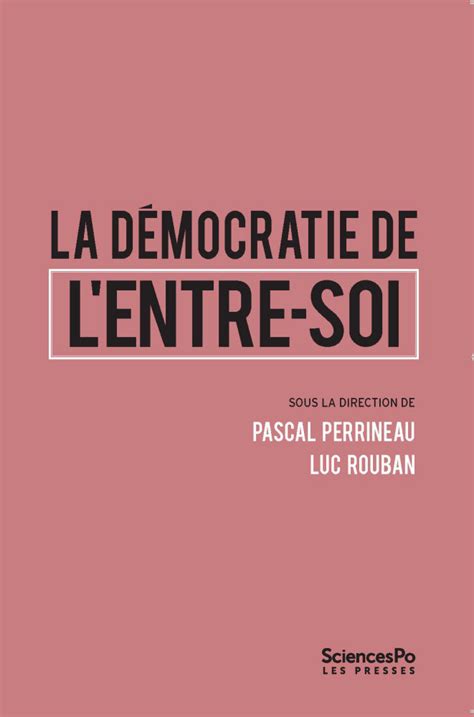 LA DÉMOCRATIE DE
L'ENTRE-SOI

SOUS LA DIRECTION DE
PASCAL PERRINEAU
LUC ROUBAN

SciencesPo
LES PRESSES